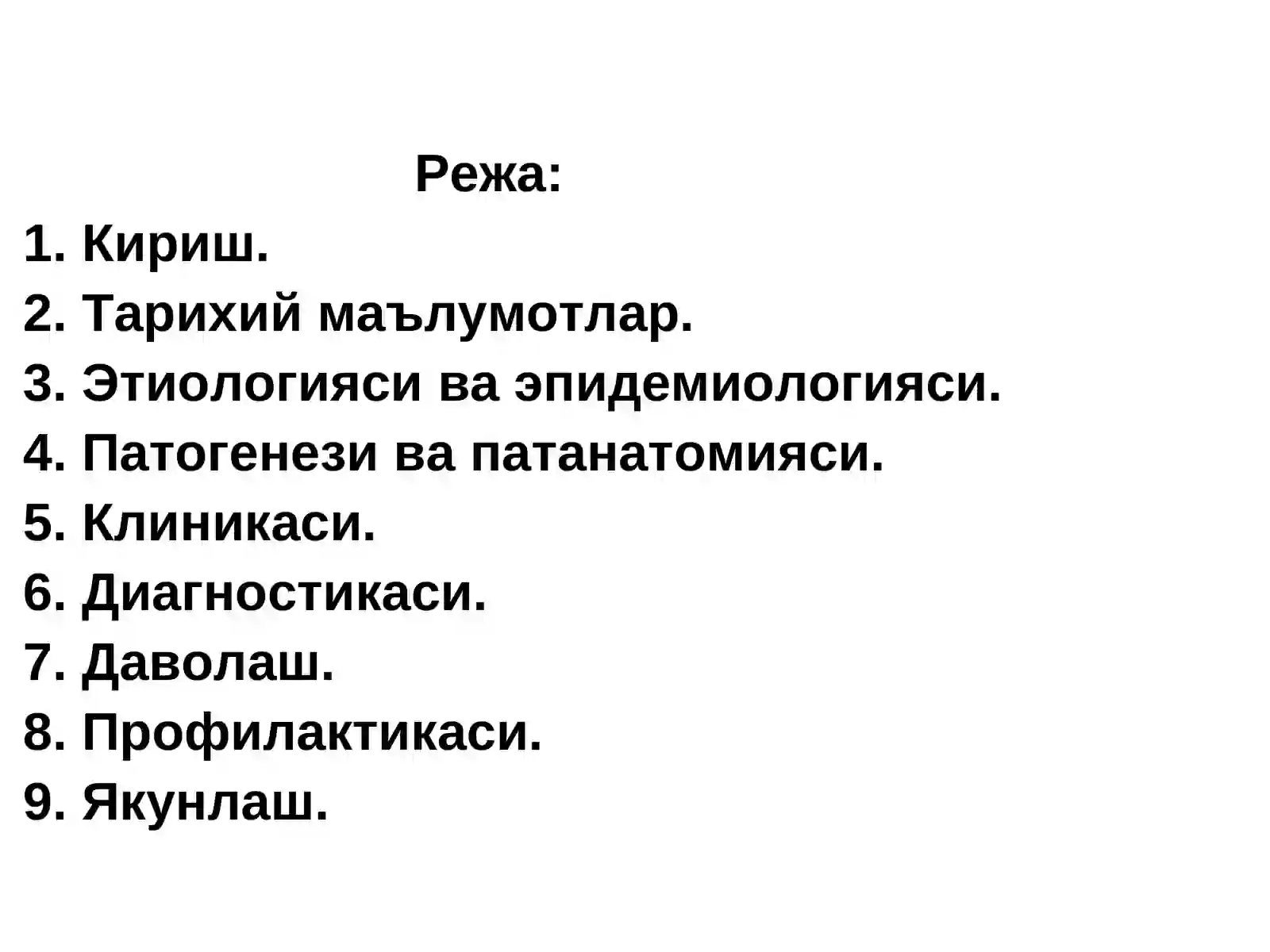 Режа:
1. Кириш.
2. Тарихий маълумотлар.
3. Этиологияси ва эпидемиологияси.
4. Патогенези ва патанатомияси.
5. Клиникаси.
6. Диагностикаси.
7. Даволаш.
8. Профилактикаси.
9. Якунлаш.